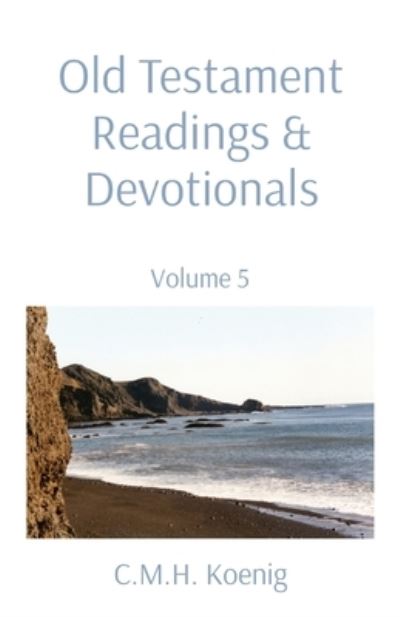 Old Testament Readings & Devotionals

Volume 5

C.M.H. Koenig